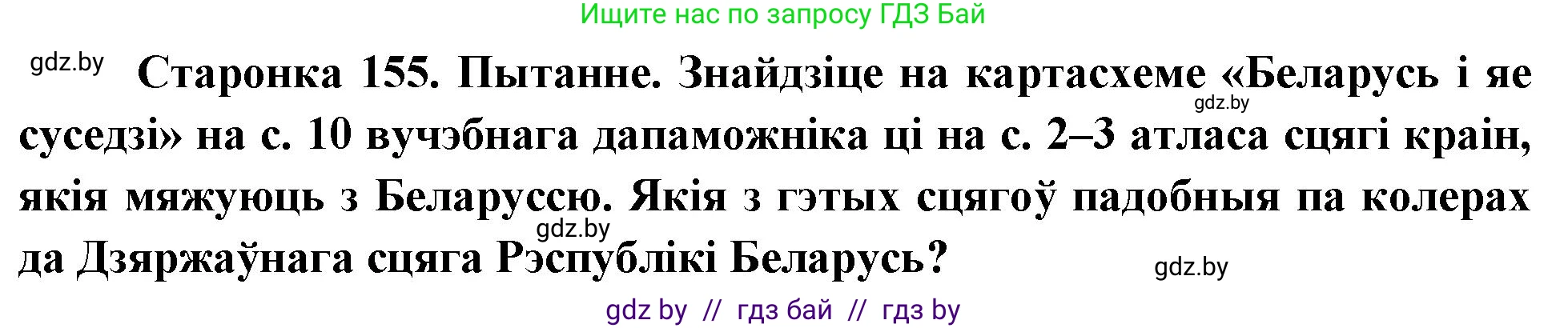 Ищите нас по запросу ГДЗ Бай

gdz.by

Старонка 155. Пытанне. Знайдзіце на картасхеме «Беларусь і яе суседзі» на с. 10 вучэбнага дапаможніка ці на с. 2–3 атласа сцягі краін, якія мяжуюць з Беларуссю. Якія з гэтых сцягоў падобныя па колерах да Дзяржаўнага сцяга Рэспублікі Беларусь?

gdz.by

gdz.by

gdz.by

gdz by // гдз бай // гдз by